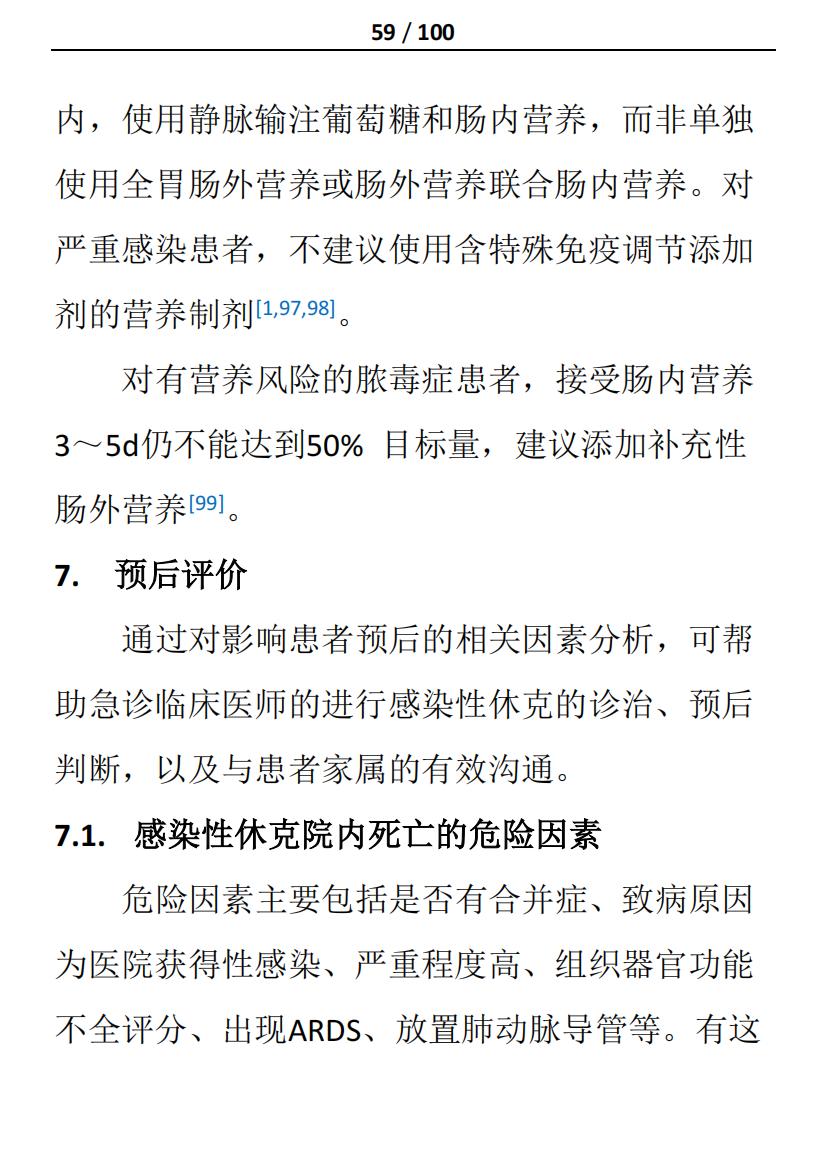 59 / 100

内，使用静脉输注葡萄糖和肠内营养，而非单独使用全胃肠外营养或肠外营养联合肠内营养。对严重感染患者，不建议使用含特殊免疫调节添加剂的营养制剂$^{[1,97,98]}$。

对有营养风险的脓毒症患者，接受肠内营养3～5d仍不能达到50% 目标量，建议添加补充性肠外营养$^{[99]}$。

7. 预后评价

通过对影响患者预后的相关因素分析，可帮助急诊临床医师的进行感染性休克的诊治、预后判断，以及与患者家属的有效沟通。

7.1. 感染性休克院内死亡的危险因素

危险因素主要包括是否有合并症、致病原因为医院获得性感染、严重程度高、组织器官功能不全评分、出现ARDS、放置肺动脉导管等。有这